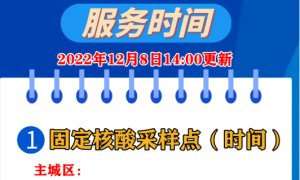 服务时间

2022年12月8日14:00更新

1 固定核酸采样点（时间）

主城区：